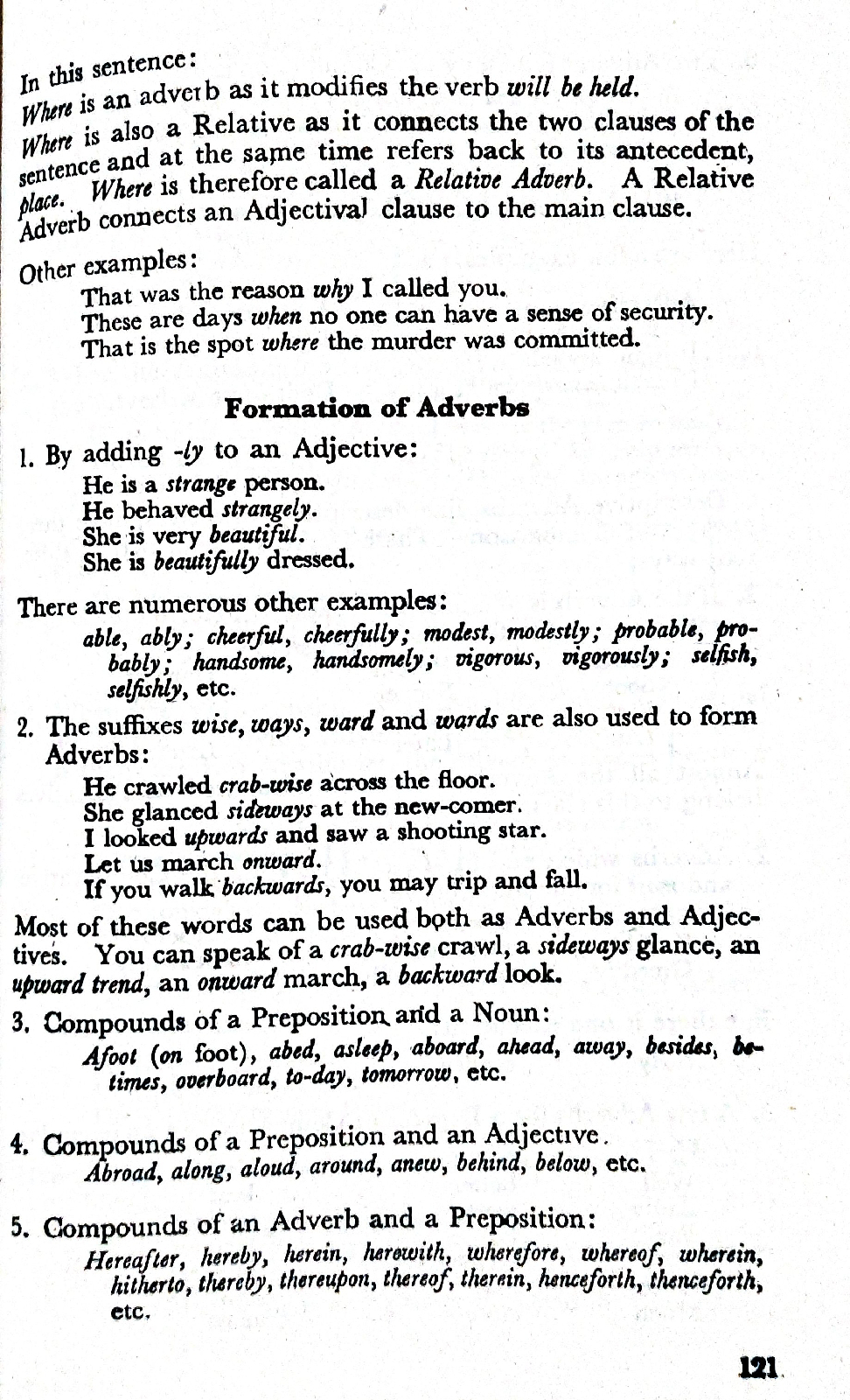 In this sentence:
Where is an adverb as it modifies the verb will be held.
Where is also a Relative as it connects the two clauses of the sentence and at the same time refers back to its antecedent, place. Where is therefore called a Relative Adverb. A Relative Adverb connects an Adjectival clause to the main clause.

Other examples:
That was the reason why I called you.
These are days when no one can have a sense of security.
That is the spot where the murder was committed.

Formation of Adverbs

1. By adding -ly to an Adjective:
He is a strange person.
He behaved strangely.
She is very beautiful.
She is beautifully dressed.

There are numerous other examples:
able, ably; cheerful, cheerfully; modest, modestly; probable, probably; handsome, handsomely; vigorous, vigorously; selfish, selfishly, etc.

2. The suffixes wise, ways, ward and wards are also used to form Adverbs:
He crawled crab-wise across the floor.
She glanced sideways at the new-comer.
I looked upwards and saw a shooting star.
Let us march onward.
If you walk backwards, you may trip and fall.

Most of these words can be used both as Adverbs and Adjectives. You can speak of a crab-wise crawl, a sideways glance, an upward trend, an onward march, a backward look.

3. Compounds of a Preposition and a Noun:
Afoot (on foot), abed, asleep, aboard, ahead, away, besides, betimes, overboard, to-day, tomorrow, etc.

4. Compounds of a Preposition and an Adjective.
Abroad, along, aloud, around, anew, behind, below, etc.

5. Compounds of an Adverb and a Preposition:
Hereafter, hereby, herein, herewith, wherefore, whereof, wherein, hitherto, thereby, thereupon, thereof, therein, henceforth, thenceforth, etc.

121